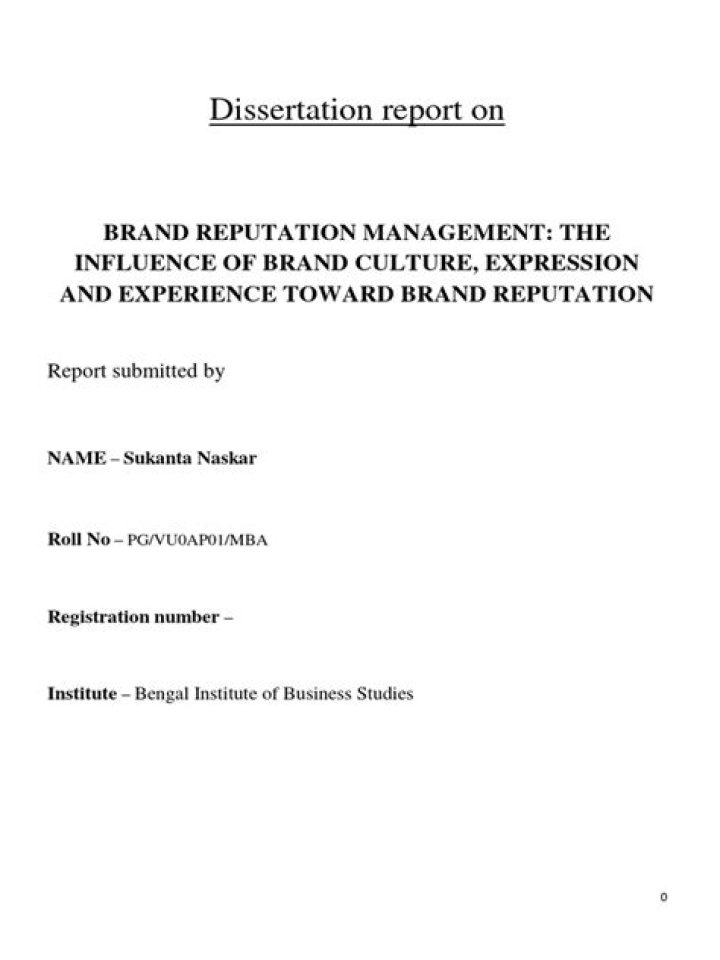 Dissertation report on

BRAND REPUTATION MANAGEMENT: THE INFLUENCE OF BRAND CULTURE, EXPRESSION AND EXPERIENCE TOWARD BRAND REPUTATION

Report submitted by

NAME – Sukanta Naskar

Roll No – PG/VU0AP01/MBA

Registration number –

Institute – Bengal Institute of Business Studies

0